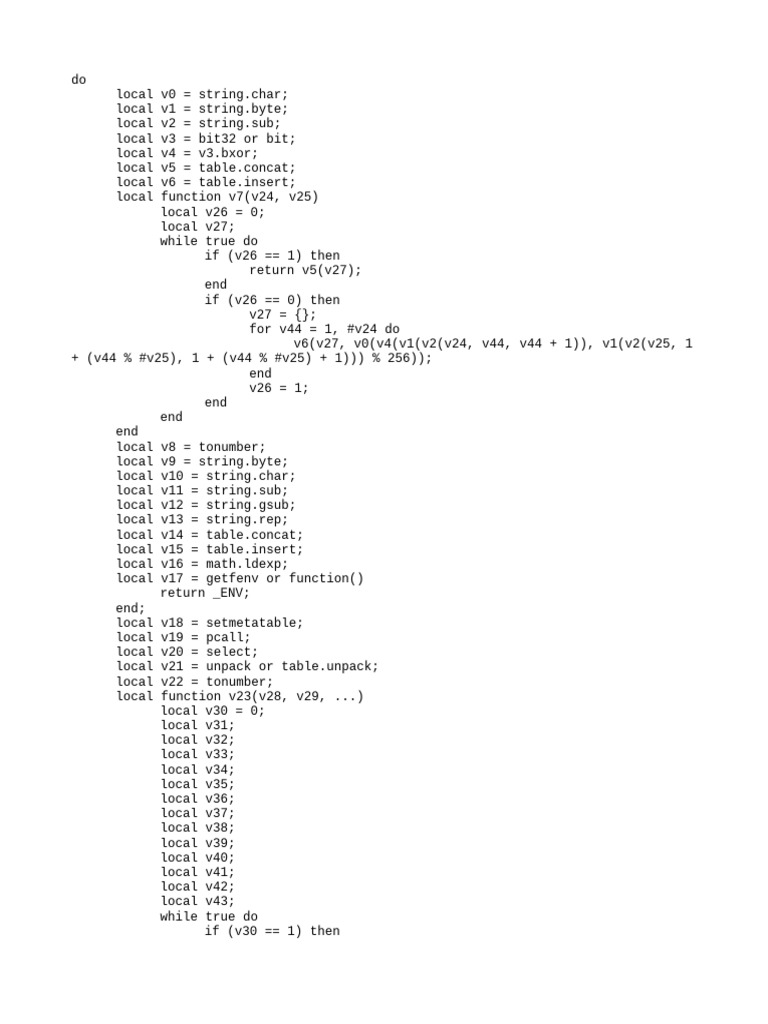 do
	local v0 = string.char;
	local v1 = string.byte;
	local v2 = string.sub;
	local v3 = bit32 or bit;
	local v4 = v3.bxor;
	local v5 = table.concat;
	local v6 = table.insert;
	local function v7(v24, v25)
		local v26 = 0;
		local v27;
		while true do
			if (v26 == 1) then
				return v5(v27);
			end
			if (v26 == 0) then
				v27 = {};
				for v44 = 1, #v24 do
					v6(v27, v0(v4(v1(v2(v24, v44, v44 + 1)), v1(v2(v25, 1 + (v44 % #v25), 1 + (v44 % #v25) + 1))) % 256));
				end
				v26 = 1;
			end
		end
	end
	local v8 = tonumber;
	local v9 = string.byte;
	local v10 = string.char;
	local v11 = string.sub;
	local v12 = string.gsub;
	local v13 = string.rep;
	local v14 = table.concat;
	local v15 = table.insert;
	local v16 = math.ldexp;
	local v17 = getfenv or function()
		return _ENV;
	end;
	local v18 = setmetatable;
	local v19 = pcall;
	local v20 = select;
	local v21 = unpack or table.unpack;
	local v22 = tonumber;
	local function v23(v28, v29, ...)
		local v30 = 0;
		local v31;
		local v32;
		local v33;
		local v34;
		local v35;
		local v36;
		local v37;
		local v38;
		local v39;
		local v40;
		local v41;
		local v42;
		local v43;
		while true do
			if (v30 == 1) then